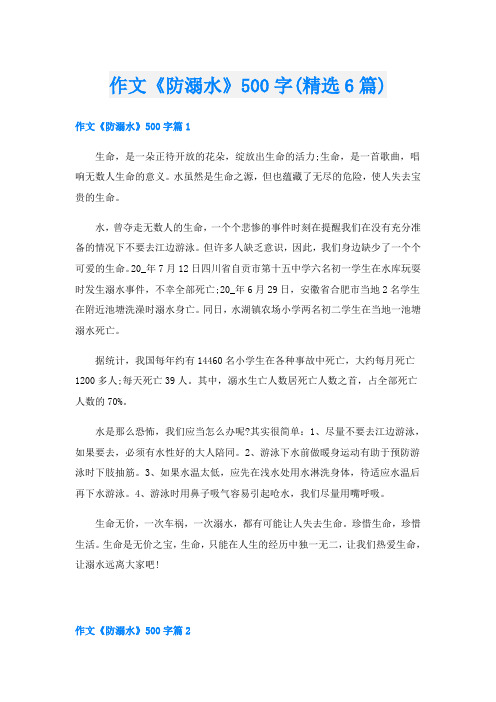 作文《防溺水》500字(精选6篇)

作文《防溺水》500字篇1

生命，是一朵正待开放的花朵，绽放出生命的活力;生命，是一首歌曲，唱响无数人生命的意义。水虽然是生命之源，但也蕴藏了无尽的危险，使人失去宝贵的生命。

水，曾夺走无数人的生命，一个个悲惨的事件时刻在提醒我们在没有充分准备的情况下不要去江边游泳。但许多人缺乏意识，因此，我们身边缺少了一个个可爱的生命。20_年7月12日四川省自贡市第十五中学六名初一学生在水库玩耍时发生溺水事件，不幸全部死亡;20_年6月29日，安徽省合肥市当地2名学生在附近池塘洗澡时溺水身亡。同日，水湖镇农场小学两名初二学生在当地一池塘溺水死亡。

据统计，我国每年约有14460名小学生在各种事故中死亡，大约每月死亡1200多人;每天死亡39人。其中，溺水生亡人数居死亡人数之首，占全部死亡人数的70%。

水是那么恐怖，我们应当怎么办呢?其实很简单：1、尽量不要去江边游泳，如果要去，必须有水性好的大人陪同。2、游泳下水前做暖身运动有助于预防游泳时下肢抽筋。3、如果水温太低，应先在浅水处用水淋洗身体，待适应水温后再下水游泳。4、游泳时用鼻子吸气容易引起呛水，我们尽量用嘴呼吸。

生命无价，一次车祸，一次溺水，都有可能让人失去生命。珍惜生命，珍惜生活。生命是无价之宝，生命，只能在人生的经历中独一无二，让我们热爱生命，让溺水远离大家吧!

作文《防溺水》500字篇2